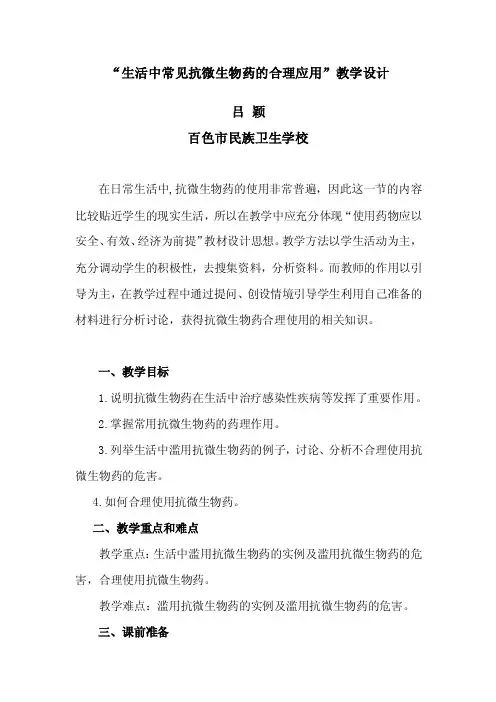 “生活中常见抗微生物药的合理应用”教学设计

吕 颖

百色市民族卫生学校

在日常生活中,抗微生物药的使用非常普遍，因此这一节的内容比较贴近学生的现实生活，所以在教学中应充分体现“使用药物应以安全、有效、经济为前提”教材设计思想。教学方法以学生活动为主，充分调动学生的积极性，去搜集资料，分析资料。而教师的作用以引导为主，在教学过程中通过提问、创设情境引导学生利用自己准备的材料进行分析讨论，获得抗微生物药合理使用的相关知识。

一、教学目标

1.说明抗微生物药在生活中治疗感染性疾病等发挥了重要作用。

2.掌握常用抗微生物药的药理作用。

3.列举生活中滥用抗微生物药的例子，讨论、分析不合理使用抗微生物药的危害。

4.如何合理使用抗微生物药。

二、教学重点和难点

教学重点：生活中滥用抗微生物药的实例及滥用抗微生物药的危害，合理使用抗微生物药。

教学难点：滥用抗微生物药的实例及滥用抗微生物药的危害。

三、课前准备